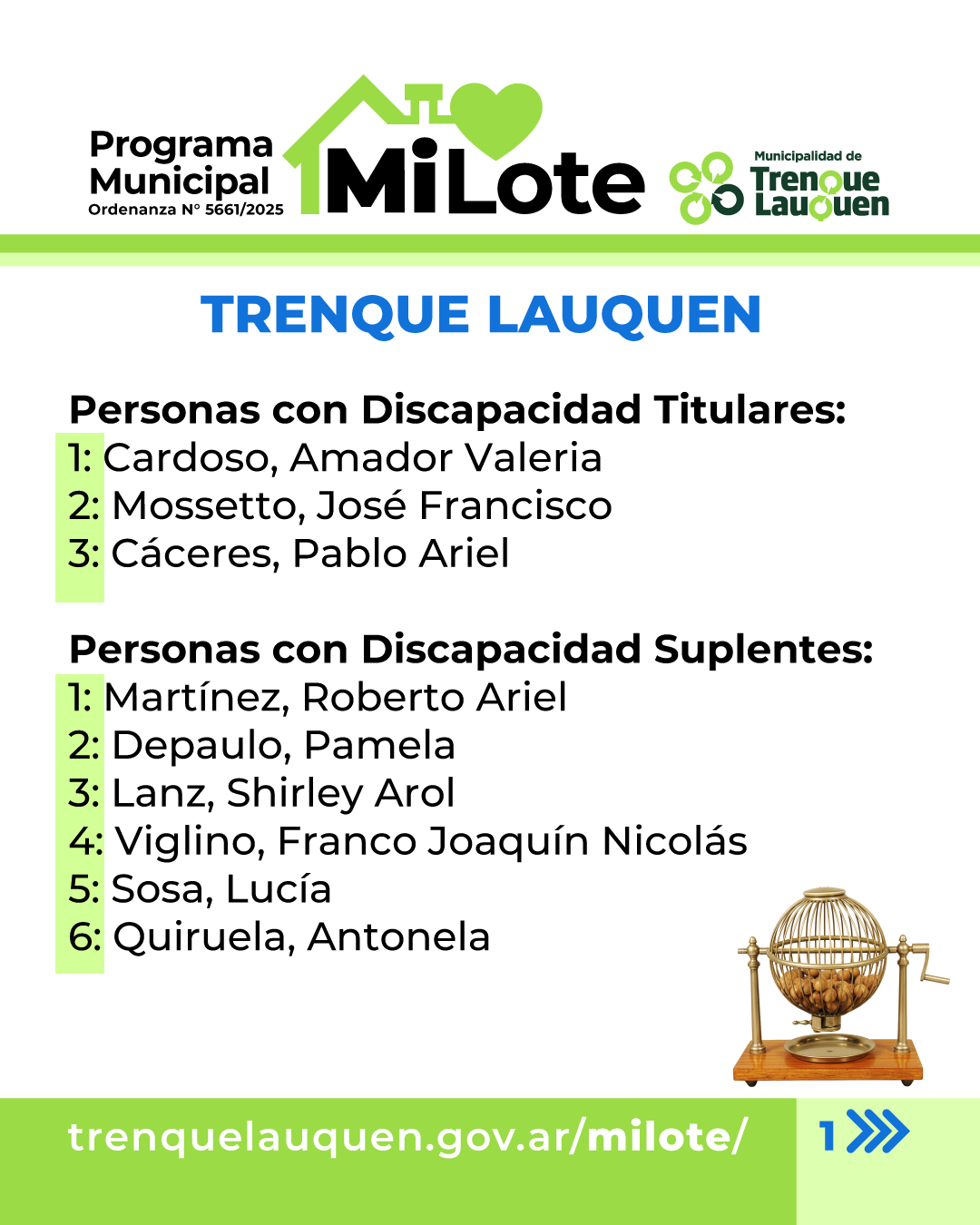 Programa Municipal
Ordenanza N° 5661/2025
MiLote
Municipalidad de Trenque Lauquen

TRENQUE LAUQUEN

Personas con Discapacidad Titulares:
1: Cardoso, Amador Valeria
2: Mossetto, José Francisco
3: Cáceres, Pablo Ariel

Personas con Discapacidad Suplentes:
1: Martínez, Roberto Ariel
2: Depaulo, Pamela
3: Lanz, Shirley Arol
4: Viglino, Franco Joaquín Nicolás
5: Sosa, Lucía
6: Quiruela, Antonela

trenquelauquen.gov.ar/milote/
1